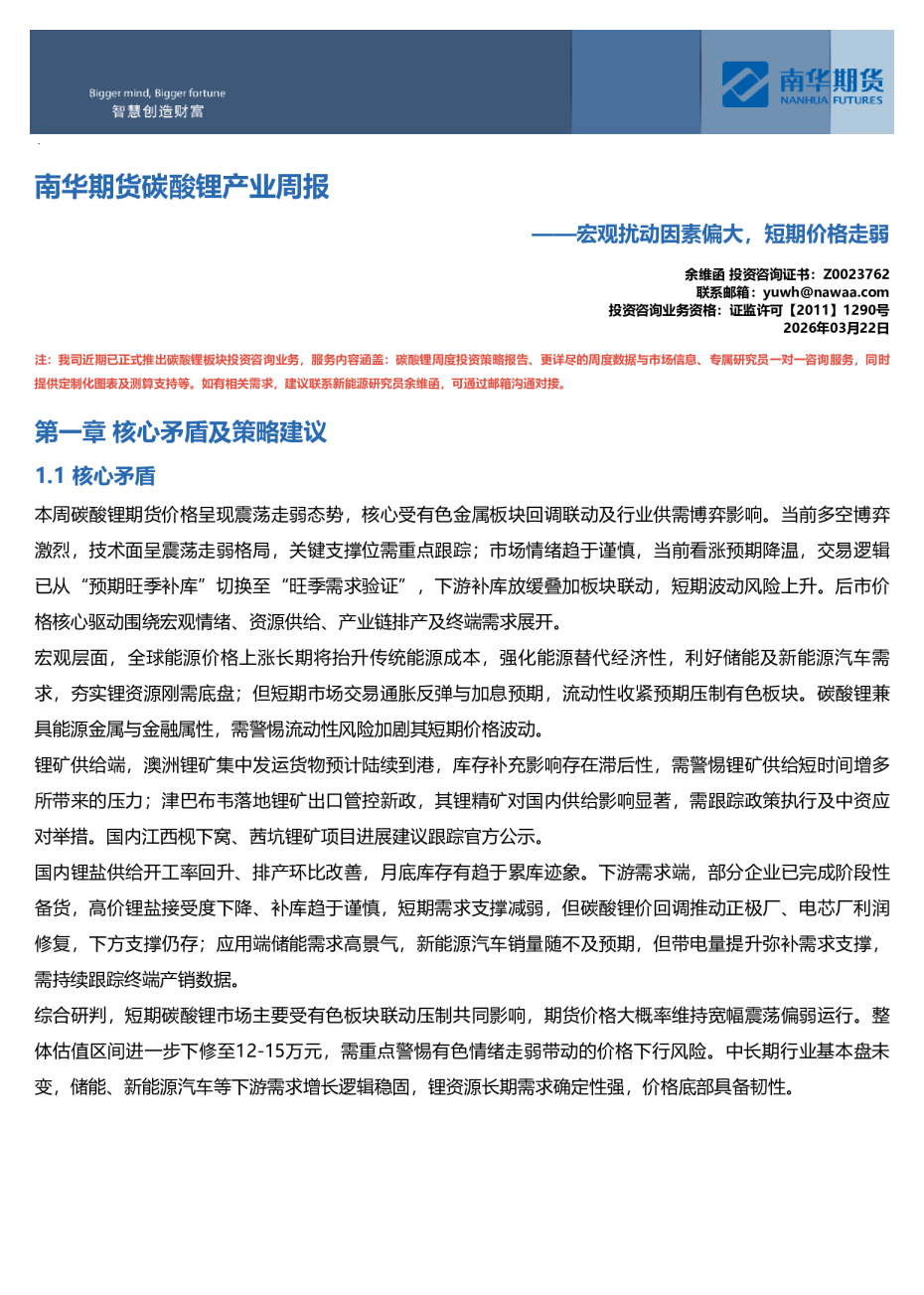 Bigger mind, Bigger fortune
智慧创造财富

南华期货
NANHUA FUTURES

南华期货碳酸锂产业周报

——宏观扰动因素偏大，短期价格走弱

余维函 投资咨询证书：Z0023762
联系邮箱：yuwh@nawaa.com
投资咨询业务资格：证监许可【2011】1290号
2026年03月22日

注：我司近期已正式推出碳酸锂板块投资咨询业务，服务内容涵盖：碳酸锂周度投资策略报告、更详尽的周度数据与市场信息、专属研究员一对一咨询服务，同时提供定制化图表及测算支持等。如有相关需求，建议联系新能源研究员余维函，可通过邮箱沟通对接。

第一章 核心矛盾及策略建议

1.1 核心矛盾

本周碳酸锂期货价格呈现震荡走弱态势，核心受有色金属板块回调联动及行业供需博弈影响。当前多空博弈激烈，技术面呈震荡走弱格局，关键支撑位需重点跟踪；市场情绪趋于谨慎，当前看涨预期降温，交易逻辑已从“预期旺季补库”切换至“旺季需求验证”，下游补库放缓叠加板块联动，短期波动风险上升。后市价格核心驱动围绕宏观情绪、资源供给、产业链排产及终端需求展开。

宏观层面，全球能源价格上涨长期将抬升传统能源成本，强化能源替代经济性，利好储能及新能源汽车需求，夯实锂资源刚需底盘；但短期市场交易通胀反弹与加息预期，流动性收紧预期压制有色板块。碳酸锂兼具能源金属与金融属性，需警惕流动性风险加剧其短期价格波动。

锂矿供给端，澳洲锂矿集中发运货物预计陆续到港，库存补充影响存在滞后性，需警惕锂矿供给短时间增多所带来的压力；津巴布韦落地锂矿出口管控新政，其锂精矿对国内供给影响显著，需跟踪政策执行及中资应对举措。国内江西枧下窝、茜坑锂矿项目进展建议跟踪官方公示。

国内锂盐供给开工率回升、排产环比改善，月底库存有趋于累库迹象。下游需求端，部分企业已完成阶段性备货，高价锂盐接受度下降、补库趋于谨慎，短期需求支撑减弱，但碳酸锂价回调推动正极厂、电芯厂利润修复，下方支撑仍存；应用端储能需求高景气，新能源汽车销量随不及预期，但带电量提升弥补需求支撑，需持续跟踪终端产销数据。

综合研判，短期碳酸锂市场主要受有色板块联动压制共同影响，期货价格大概率维持宽幅震荡偏弱运行。整体估值区间进一步下修至12-15万元，需重点警惕有色情绪走弱带动的价格下行风险。中长期行业基本盘未变，储能、新能源汽车等下游需求增长逻辑稳固，锂资源长期需求确定性强，价格底部具备韧性。